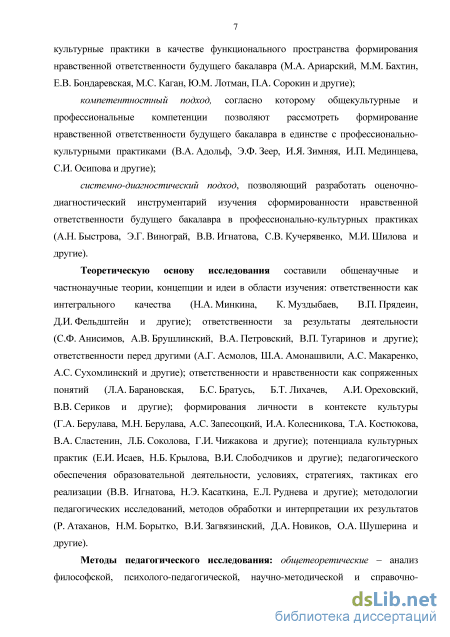 7

культурные практики в качестве функционального пространства формирования нравственной ответственности будущего бакалавра (М.А. Ариарский, М.М. Бахтин, Е.В. Бондаревская, М.С. Каган, Ю.М. Лотман, П.А. Сорокин и другие);

компетентностный подход, согласно которому общекультурные и профессиональные компетенции позволяют рассмотреть формирование нравственной ответственности будущего бакалавра в единстве с профессионально-культурными практиками (В.А. Адольф, Э.Ф. Зеер, И.Я. Зимняя, И.П. Мединцева, С.И. Осипова и другие);

системно-диагностический подход, позволяющий разработать оценочно-диагностический инструментарий изучения сформированности нравственной ответственности будущего бакалавра в профессионально-культурных практиках (А.Н. Быстрова, Э.Г. Винограй, В.В. Игнатова, С.В. Кучерявенко, М.И. Шилова и другие).

Теоретическую основу исследования составили общенаучные и частнонаучные теории, концепции и идеи в области изучения: ответственности как интегрального качества (Н.А. Минкина, К. Муздыбаев, В.П. Прядеин, Д.И. Фельдштейн и другие); ответственности за результаты деятельности (С.Ф. Анисимов, А.В. Брушлинский, В.А. Петровский, В.П. Тугаринов и другие); ответственности перед другими (А.Г. Асмолов, Ш.А. Амонашвили, А.С. Макаренко, А.С. Сухомлинский и другие); ответственности и нравственности как сопряженных понятий (Л.А. Барановская, Б.С. Братусь, Б.Т. Лихачев, А.И. Ореховский, В.В. Сериков и другие); формирования личности в контексте культуры (Г.А. Берулава, М.Н. Берулава, А.С. Запесоцкий, И.А. Колесникова, Т.А. Костюкова, В.А. Сластенин, Л.Б. Соколова, Г.И. Чижакова и другие); потенциала культурных практик (Е.И. Исаев, Н.Б. Крылова, В.И. Слободчиков и другие); педагогического обеспечения образовательной деятельности, условиях, стратегиях, тактиках его реализации (В.В. Игнатова, Н.Э. Касаткина, Е.Л. Руднева и другие); методологии педагогических исследований, методов обработки и интерпретации их результатов (Р. Атаханов, Н.М. Борытко, В.И. Загвязинский, Д.А. Новиков, О.А. Шушерина и другие).

Методы педагогического исследования: общетеоретические – анализ философской, психолого-педагогической, научно-методической и справочно-

dsLib.net
библиотека диссертаций